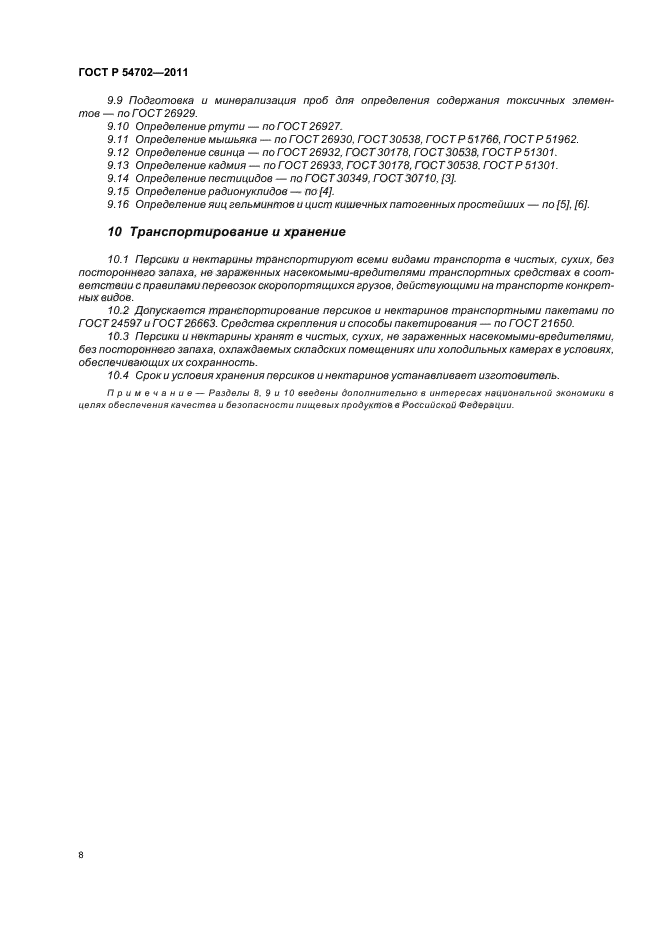 ГОСТ Р 54702—2011

9.9 Подготовка и минерализация проб для определения содержания токсичных элементов — по ГОСТ 26929.

9.10 Определение ртути — по ГОСТ 26927.

9.11 Определение мышьяка — по ГОСТ 26930, ГОСТ 30538, ГОСТ Р 51766, ГОСТ Р 51962.

9.12 Определение свинца — по ГОСТ 26932, ГОСТ 30178, ГОСТ 30538, ГОСТ Р 51301.

9.13 Определение кадмия — по ГОСТ 26933, ГОСТ 30178, ГОСТ 30538, ГОСТ Р 51301.

9.14 Определение пестицидов — по ГОСТ 30349, ГОСТ 30710, [3].

9.15 Определение радионуклидов — по [4].

9.16 Определение яиц гельминтов и цист кишечных патогенных простейших — по [5], [6].

10 Транспортирование и хранение

10.1 Персики и нектарины транспортируют всеми видами транспорта в чистых, сухих, без постороннего запаха, не зараженных насекомыми-вредителями транспортных средствах в соответствии с правилами перевозок скоропортящихся грузов, действующими на транспорте конкретных видов.

10.2 Допускается транспортирование персиков и нектаринов транспортными пакетами по ГОСТ 24597 и ГОСТ 26663. Средства скрепления и способы пакетирования — по ГОСТ 21650.

10.3 Персики и нектарины хранят в чистых, сухих, не зараженных насекомыми-вредителями, без постороннего запаха, охлаждаемых складских помещениях или холодильных камерах в условиях, обеспечивающих их сохранность.

10.4 Срок и условия хранения персиков и нектаринов устанавливает изготовитель.

Примечание — Разделы 8, 9 и 10 введены дополнительно в интересах национальной экономики в целях обеспечения качества и безопасности пищевых продуктов в Российской Федерации.

8